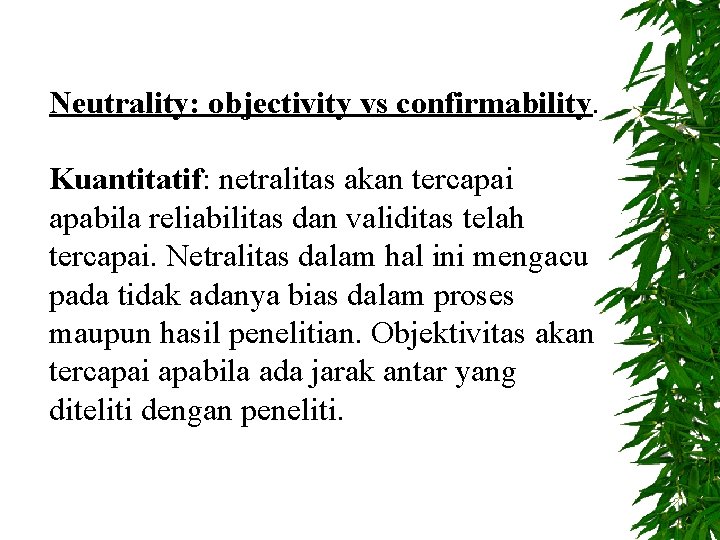 Neutrality: objectivity vs confirmability.

Kuantitatif: netralitas akan tercapai apabila reliabilitas dan validitas telah tercapai. Netralitas dalam hal ini mengacu pada tidak adanya bias dalam proses maupun hasil penelitian. Objektivitas akan tercapai apabila ada jarak antar yang diteliti dengan peneliti.